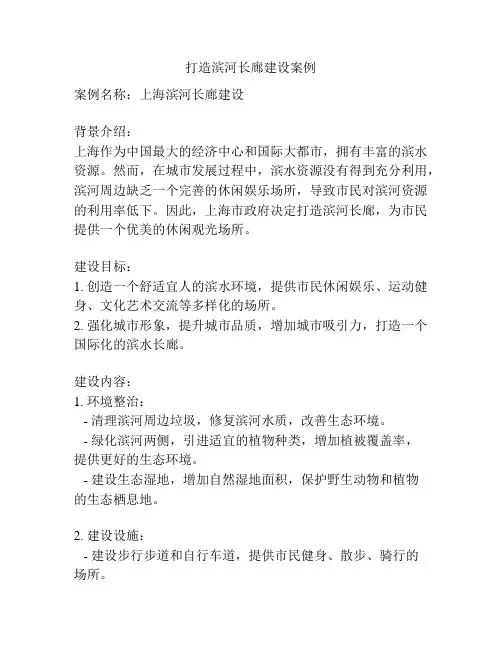 打造滨河长廊建设案例

案例名称：上海滨河长廊建设

背景介绍：
上海作为中国最大的经济中心和国际大都市，拥有丰富的滨水资源。然而，在城市发展过程中，滨水资源没有得到充分利用，滨河周边缺乏一个完善的休闲娱乐场所，导致市民对滨河资源的利用率低下。因此，上海市政府决定打造滨河长廊，为市民提供一个优美的休闲观光场所。

建设目标：
1. 创造一个舒适宜人的滨水环境，提供市民休闲娱乐、运动健身、文化艺术交流等多样化的场所。
2. 强化城市形象，提升城市品质，增加城市吸引力，打造一个国际化的滨水长廊。

建设内容：
1. 环境整治：
- 清理滨河周边垃圾，修复滨河水质，改善生态环境。
- 绿化滨河两侧，引进适宜的植物种类，增加植被覆盖率，提供更好的生态环境。
- 建设生态湿地，增加自然湿地面积，保护野生动物和植物的生态栖息地。

2. 建设设施：
- 建设步行步道和自行车道，提供市民健身、散步、骑行的场所。